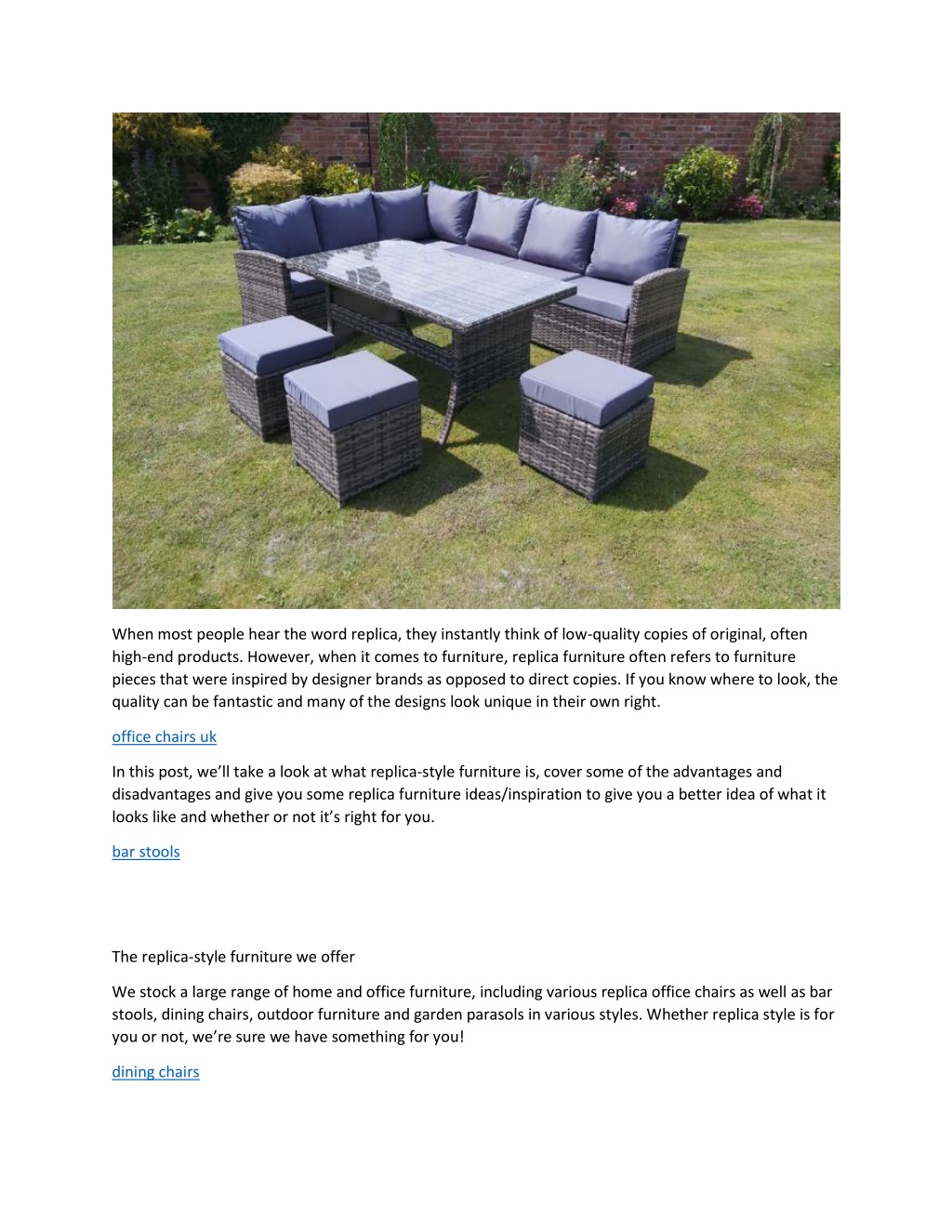 When most people hear the word replica, they instantly think of low-quality copies of original, often high-end products. However, when it comes to furniture, replica furniture often refers to furniture pieces that were inspired by designer brands as opposed to direct copies. If you know where to look, the quality can be fantastic and many of the designs look unique in their own right.

office chairs uk

In this post, we'll take a look at what replica-style furniture is, cover some of the advantages and disadvantages and give you some replica furniture ideas/inspiration to give you a better idea of what it looks like and whether or not it's right for you.

bar stools

The replica-style furniture we offer

We stock a large range of home and office furniture, including various replica office chairs as well as bar stools, dining chairs, outdoor furniture and garden parasols in various styles. Whether replica style is for you or not, we're sure we have something for you!

dining chairs